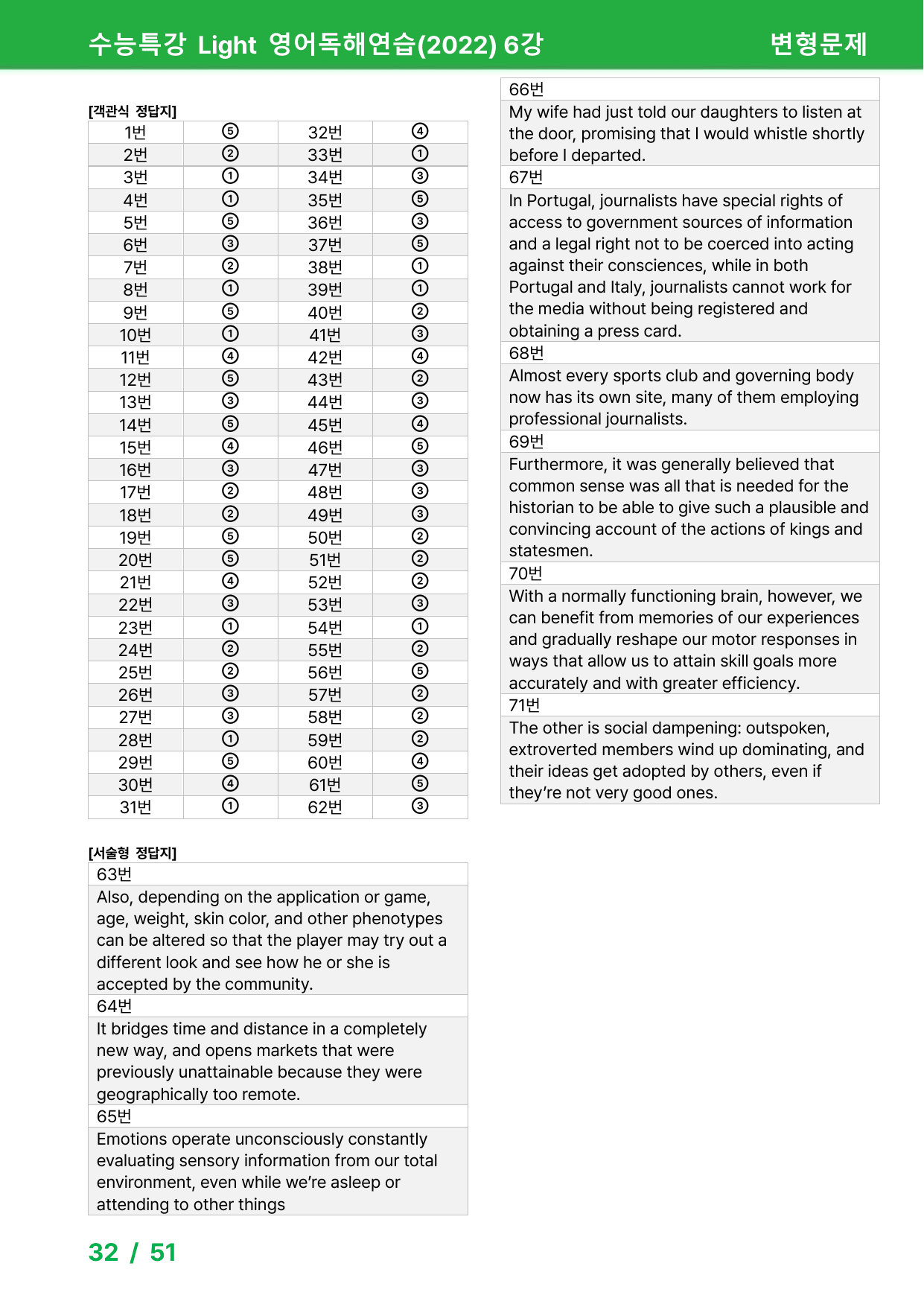 수능특강 Light 영어독해연습(2022) 6강 변형문제

[객관식 정답지]

| 1번 | ⑤ | 32번 | ④ |
|---|---|---|---|
| 2번 | ② | 33번 | ① |
| 3번 | ① | 34번 | ③ |
| 4번 | ① | 35번 | ⑤ |
| 5번 | ⑤ | 36번 | ③ |
| 6번 | ③ | 37번 | ⑤ |
| 7번 | ② | 38번 | ① |
| 8번 | ① | 39번 | ① |
| 9번 | ⑤ | 40번 | ② |
| 10번 | ① | 41번 | ③ |
| 11번 | ④ | 42번 | ④ |
| 12번 | ⑤ | 43번 | ② |
| 13번 | ③ | 44번 | ③ |
| 14번 | ⑤ | 45번 | ④ |
| 15번 | ④ | 46번 | ⑤ |
| 16번 | ③ | 47번 | ③ |
| 17번 | ② | 48번 | ③ |
| 18번 | ② | 49번 | ③ |
| 19번 | ⑤ | 50번 | ② |
| 20번 | ⑤ | 51번 | ② |
| 21번 | ④ | 52번 | ② |
| 22번 | ③ | 53번 | ③ |
| 23번 | ① | 54번 | ① |
| 24번 | ② | 55번 | ② |
| 25번 | ② | 56번 | ⑤ |
| 26번 | ③ | 57번 | ② |
| 27번 | ③ | 58번 | ② |
| 28번 | ① | 59번 | ② |
| 29번 | ⑤ | 60번 | ④ |
| 30번 | ④ | 61번 | ⑤ |
| 31번 | ① | 62번 | ③ |

[서술형 정답지]

63번
Also, depending on the application or game, age, weight, skin color, and other phenotypes can be altered so that the player may try out a different look and see how he or she is accepted by the community.

64번
It bridges time and distance in a completely new way, and opens markets that were previously unattainable because they were geographically too remote.

65번
Emotions operate unconsciously constantly evaluating sensory information from our total environment, even while we're asleep or attending to other things

66번
My wife had just told our daughters to listen at the door, promising that I would whistle shortly before I departed.

67번
In Portugal, journalists have special rights of access to government sources of information and a legal right not to be coerced into acting against their consciences, while in both Portugal and Italy, journalists cannot work for the media without being registered and obtaining a press card.

68번
Almost every sports club and governing body now has its own site, many of them employing professional journalists.

69번
Furthermore, it was generally believed that common sense was all that is needed for the historian to be able to give such a plausible and convincing account of the actions of kings and statesmen.

70번
With a normally functioning brain, however, we can benefit from memories of our experiences and gradually reshape our motor responses in ways that allow us to attain skill goals more accurately and with greater efficiency.

71번
The other is social dampening: outspoken, extroverted members wind up dominating, and their ideas get adopted by others, even if they're not very good ones.

32 / 51